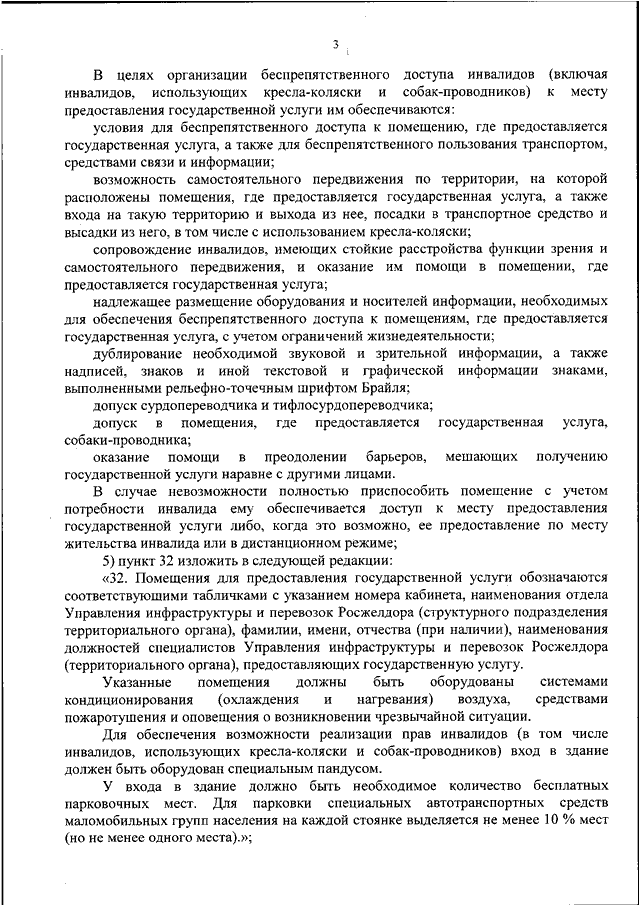 3

В целях организации беспрепятственного доступа инвалидов (включая инвалидов, использующих кресла-коляски и собак-проводников) к месту предоставления государственной услуги им обеспечиваются:

условия для беспрепятственного доступа к помещению, где предоставляется государственная услуга, а также для беспрепятственного пользования транспортом, средствами связи и информации;

возможность самостоятельного передвижения по территории, на которой расположены помещения, где предоставляется государственная услуга, а также входа на такую территорию и выхода из нее, посадки в транспортное средство и высадки из него, в том числе с использованием кресла-коляски;

сопровождение инвалидов, имеющих стойкие расстройства функции зрения и самостоятельного передвижения, и оказание им помощи в помещении, где предоставляется государственная услуга;

надлежащее размещение оборудования и носителей информации, необходимых для обеспечения беспрепятственного доступа к помещениям, где предоставляется государственная услуга, с учетом ограничений жизнедеятельности;

дублирование необходимой звуковой и зрительной информации, а также надписей, знаков и иной текстовой и графической информации знаками, выполненными рельефно-точечным шрифтом Брайля;

допуск сурдопереводчика и тифлосурдопереводчика;

допуск в помещения, где предоставляется государственная услуга, собаки-проводника;

оказание помощи в преодолении барьеров, мешающих получению государственной услуги наравне с другими лицами.

В случае невозможности полностью приспособить помещение с учетом потребности инвалида ему обеспечивается доступ к месту предоставления государственной услуги либо, когда это возможно, ее предоставление по месту жительства инвалида или в дистанционном режиме;

5) пункт 32 изложить в следующей редакции:

«32. Помещения для предоставления государственной услуги обозначаются соответствующими табличками с указанием номера кабинета, наименования отдела Управления инфраструктуры и перевозок Росжелдора (структурного подразделения территориального органа), фамилии, имени, отчества (при наличии), наименования должностей специалистов Управления инфраструктуры и перевозок Росжелдора (территориального органа), предоставляющих государственную услугу.

Указанные помещения должны быть оборудованы системами кондиционирования (охлаждения и нагревания) воздуха, средствами пожаротушения и оповещения о возникновении чрезвычайной ситуации.

Для обеспечения возможности реализации прав инвалидов (в том числе инвалидов, использующих кресла-коляски и собак-проводников) вход в здание должен быть оборудован специальным пандусом.

У входа в здание должно быть необходимое количество бесплатных парковочных мест. Для парковки специальных автотранспортных средств маломобильных групп населения на каждой стоянке выделяется не менее 10 % мест (но не менее одного места).»;